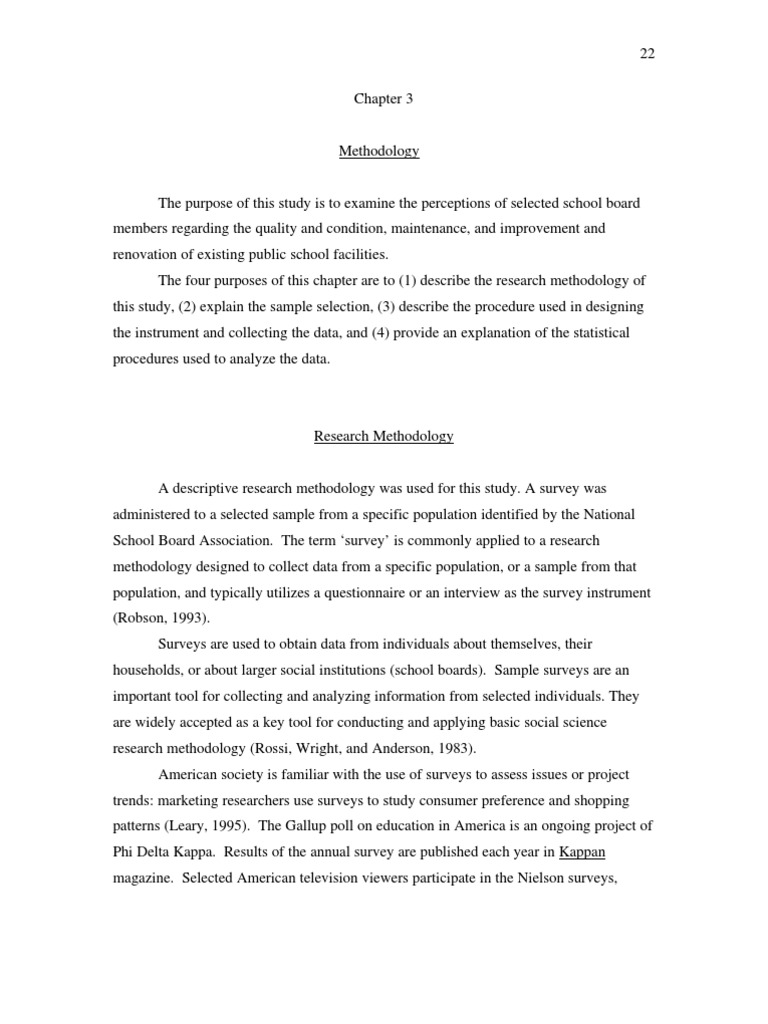 22

Chapter 3

Methodology

The purpose of this study is to examine the perceptions of selected school board members regarding the quality and condition, maintenance, and improvement and renovation of existing public school facilities.

The four purposes of this chapter are to (1) describe the research methodology of this study, (2) explain the sample selection, (3) describe the procedure used in designing the instrument and collecting the data, and (4) provide an explanation of the statistical procedures used to analyze the data.

Research Methodology

A descriptive research methodology was used for this study. A survey was administered to a selected sample from a specific population identified by the National School Board Association. The term 'survey' is commonly applied to a research methodology designed to collect data from a specific population, or a sample from that population, and typically utilizes a questionnaire or an interview as the survey instrument (Robson, 1993).

Surveys are used to obtain data from individuals about themselves, their households, or about larger social institutions (school boards). Sample surveys are an important tool for collecting and analyzing information from selected individuals. They are widely accepted as a key tool for conducting and applying basic social science research methodology (Rossi, Wright, and Anderson, 1983).

American society is familiar with the use of surveys to assess issues or project trends: marketing researchers use surveys to study consumer preference and shopping patterns (Leary, 1995). The Gallup poll on education in America is an ongoing project of Phi Delta Kappa. Results of the annual survey are published each year in Kappan magazine. Selected American television viewers participate in the Nielson surveys,